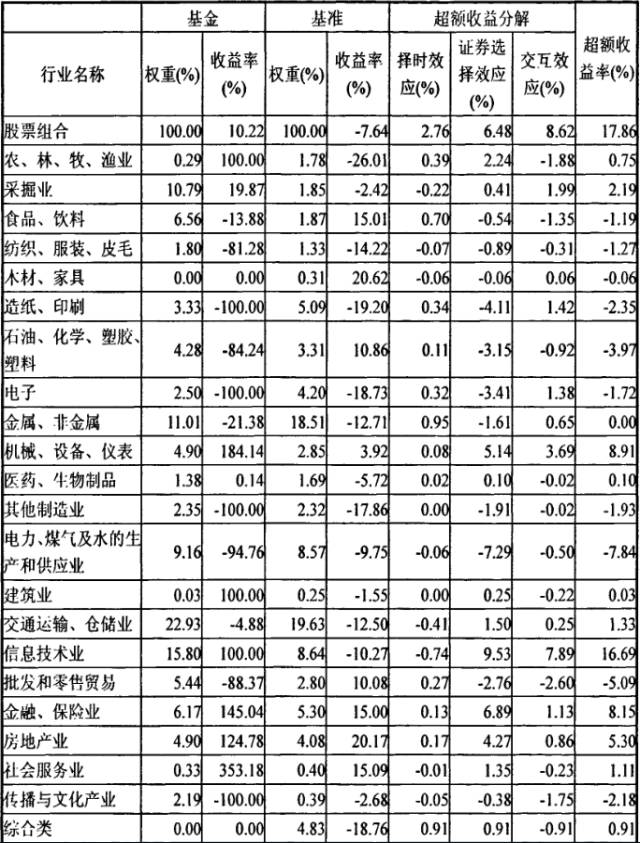 | 行业名称 | 基金 权重(%) | 基金 收益率(%) | 基准 权重(%) | 基准 收益率(%) | 超额收益分解 择时效应(%) | 超额收益分解 证券选择效应(%) | 超额收益分解 交互效应(%) | 超额收益率(%) |
|---|---|---|---|---|---|---|---|---|
| 股票组合 | 100.00 | 10.22 | 100.00 | -7.64 | 2.76 | 6.48 | 8.62 | 17.86 |
| 农、林、牧、渔业 | 0.29 | 100.00 | 1.78 | -26.01 | 0.39 | 2.24 | -1.88 | 0.75 |
| 采掘业 | 10.79 | 19.87 | 1.85 | -2.42 | -0.22 | 0.41 | 1.99 | 2.19 |
| 食品、饮料 | 6.56 | -13.88 | 1.87 | 15.01 | 0.70 | -0.54 | -1.35 | -1.19 |
| 纺织、服装、皮毛 | 1.80 | -81.28 | 1.33 | -14.22 | -0.07 | -0.89 | -0.31 | -1.27 |
| 木材、家具 | 0.00 | 0.00 | 0.31 | 20.62 | -0.06 | -0.06 | 0.06 | -0.06 |
| 造纸、印刷 | 3.33 | -100.00 | 5.09 | -19.20 | 0.34 | -4.11 | 1.42 | -2.35 |
| 石油、化学、塑胶、塑料 | 4.28 | -84.24 | 3.31 | 10.86 | 0.11 | -3.15 | -0.92 | -3.97 |
| 电子 | 2.50 | -100.00 | 4.20 | -18.73 | 0.32 | -3.41 | 1.38 | -1.72 |
| 金属、非金属 | 11.01 | -21.38 | 18.51 | -12.71 | 0.95 | -1.61 | 0.65 | 0.00 |
| 机械、设备、仪表 | 4.90 | 184.14 | 2.85 | 3.92 | 0.08 | 5.14 | 3.69 | 8.91 |
| 医药、生物制品 | 1.38 | 0.14 | 1.69 | -5.72 | 0.02 | 0.10 | -0.02 | 0.10 |
| 其他制造业 | 2.35 | -100.00 | 2.32 | -17.86 | 0.00 | -1.91 | -0.02 | -1.93 |
| 电力、煤气及水的生产和供应业 | 9.16 | -94.76 | 8.57 | -9.75 | -0.06 | -7.29 | -0.50 | -7.84 |
| 建筑业 | 0.03 | 100.00 | 0.25 | -1.55 | 0.00 | 0.25 | -0.22 | 0.03 |
| 交通运输、仓储业 | 22.93 | -4.88 | 19.63 | -12.50 | -0.41 | 1.50 | 0.25 | 1.33 |
| 信息技术业 | 15.80 | 100.00 | 8.64 | -10.27 | -0.74 | 9.53 | 7.89 | 16.69 |
| 批发和零售贸易 | 5.44 | -88.37 | 2.80 | 10.08 | 0.27 | -2.76 | -2.60 | -5.09 |
| 金融、保险业 | 6.17 | 145.04 | 5.30 | 15.00 | 0.13 | 6.89 | 1.13 | 8.15 |
| 房地产业 | 4.90 | 124.78 | 4.08 | 20.17 | 0.17 | 4.27 | 0.86 | 5.30 |
| 社会服务业 | 0.33 | 353.18 | 0.40 | 15.09 | -0.01 | 1.35 | -0.23 | 1.11 |
| 传播与文化产业 | 2.19 | -100.00 | 0.39 | -2.68 | -0.05 | -0.38 | -1.75 | -2.18 |
| 综合类 | 0.00 | 0.00 | 4.83 | -18.76 | 0.91 | 0.91 | -0.91 | 0.91 |